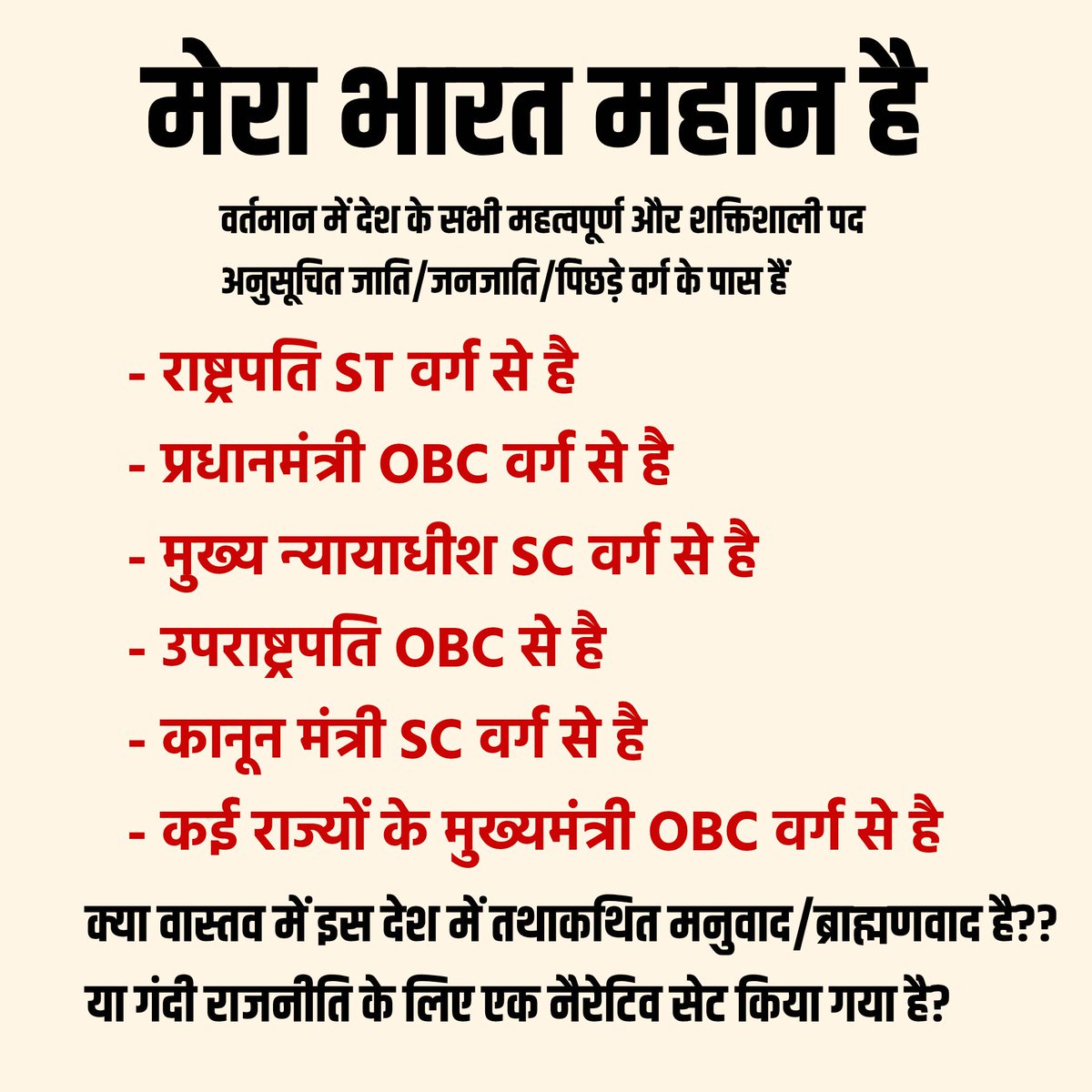 मेरा भारत महान है

वर्तमान में देश के सभी महत्वपूर्ण और शक्तिशाली पद अनुसूचित जाति/जनजाति/पिछड़े वर्ग के पास हैं

- राष्ट्रपति ST वर्ग से है
- प्रधानमंत्री OBC वर्ग से है
- मुख्य न्यायाधीश SC वर्ग से है
- उपराष्ट्रपति OBC से है
- कानून मंत्री SC वर्ग से है
- कई राज्यों के मुख्यमंत्री OBC वर्ग से है

क्या वास्तव में इस देश में तथाकथित मनुवाद/ब्राह्मणवाद है??
या गंदी राजनीति के लिए एक नैरेटिव सेट किया गया है?